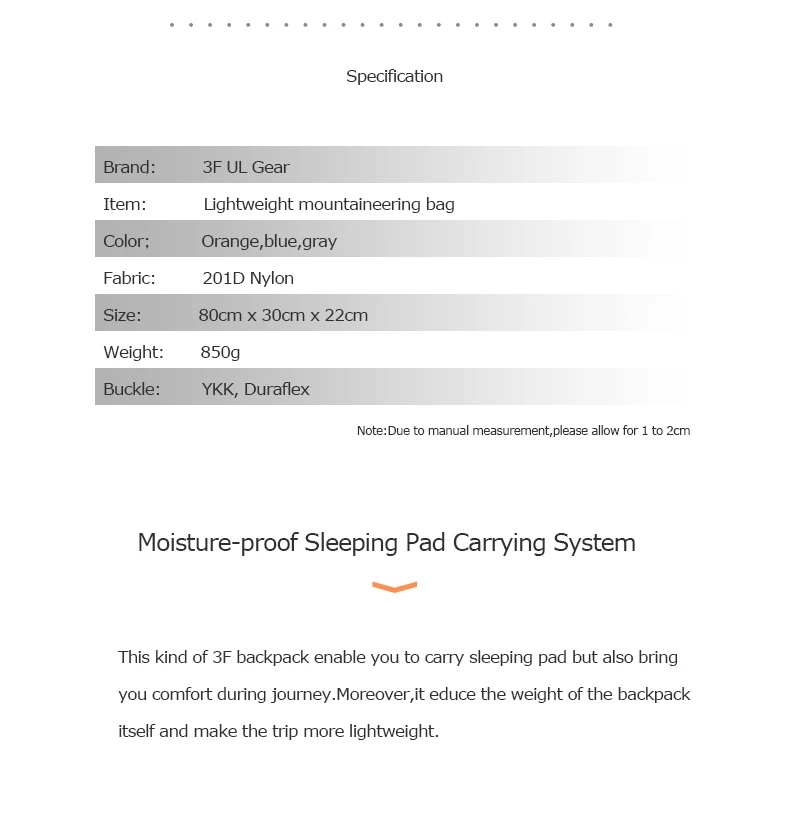 Specification

| Brand: | 3F UL Gear |
|---|---|
| Item: | Lightweight mountaineering bag |
| Color: | Orange,blue,gray |
| Fabric: | 201D Nylon |
| Size: | 80cm x 30cm x 22cm |
| Weight: | 850g |
| Buckle: | YKK, Duraflex |

Note:Due to manual measurement,please allow for 1 to 2cm

Moisture-proof Sleeping Pad Carrying System

This kind of 3F backpack enable you to carry sleeping pad but also bring you comfort during journey.Moreover,it educe the weight of the backpack itself and make the trip more lightweight.